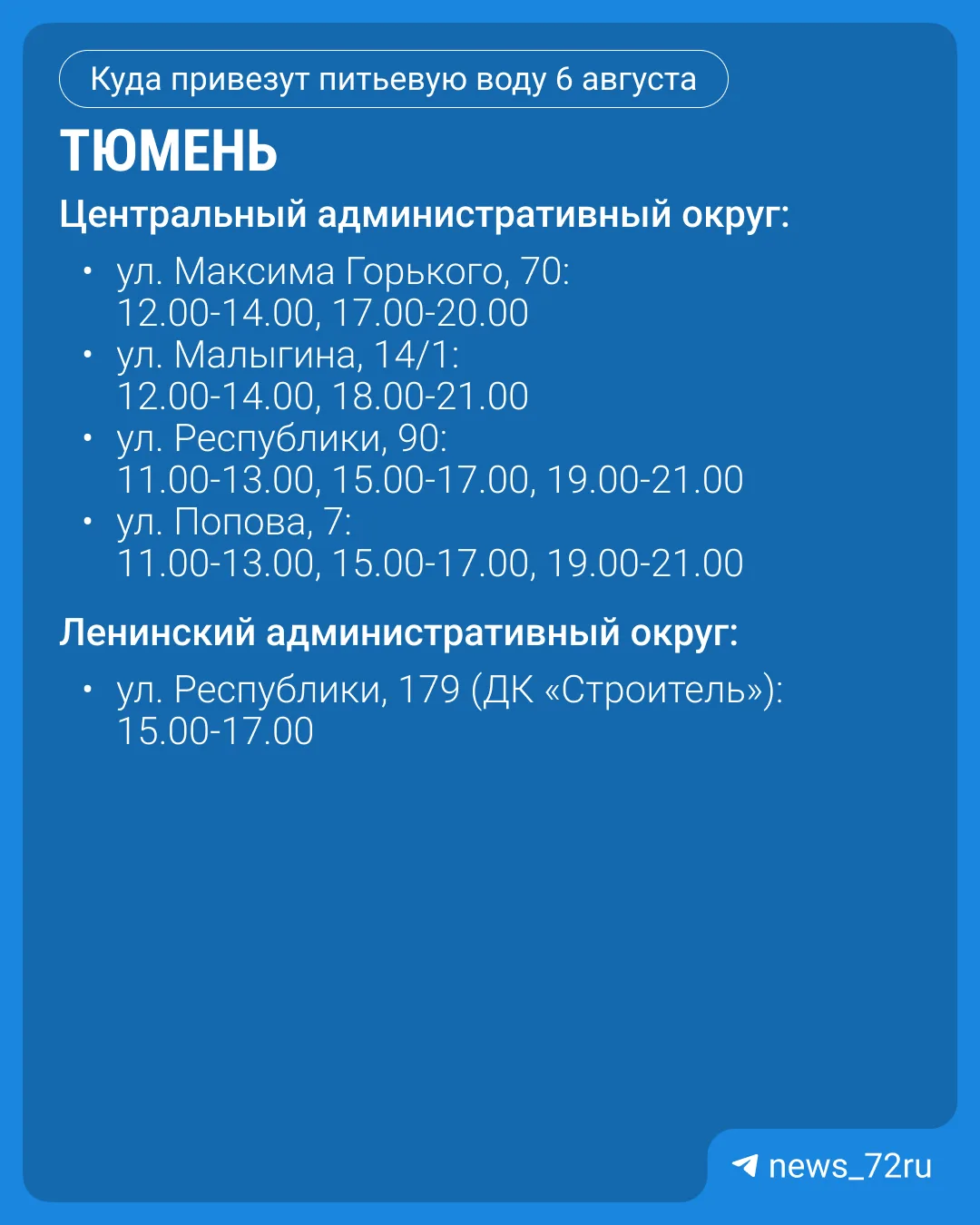 Куда привезут питьевую воду 6 августа

ТЮМЕНЬ

Центральный административный округ:

• ул. Максима Горького, 70: 12.00-14.00, 17.00-20.00
• ул. Малыгина, 14/1: 12.00-14.00, 18.00-21.00
• ул. Республики, 90: 11.00-13.00, 15.00-17.00, 19.00-21.00
• ул. Попова, 7: 11.00-13.00, 15.00-17.00, 19.00-21.00

Ленинский административный округ:

• ул. Республики, 179 (ДК «Строитель»): 15.00-17.00

news_72ru